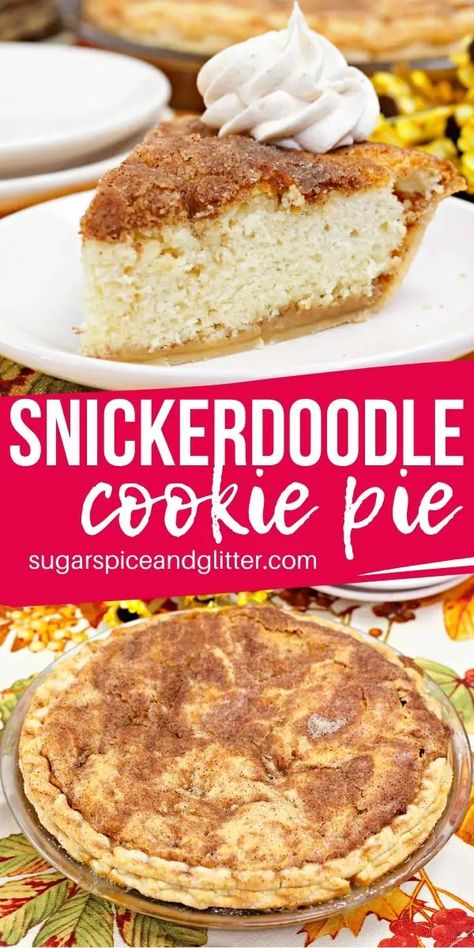 SNICKERDOODLE
cookie pie
sugarspiceandglitter.com